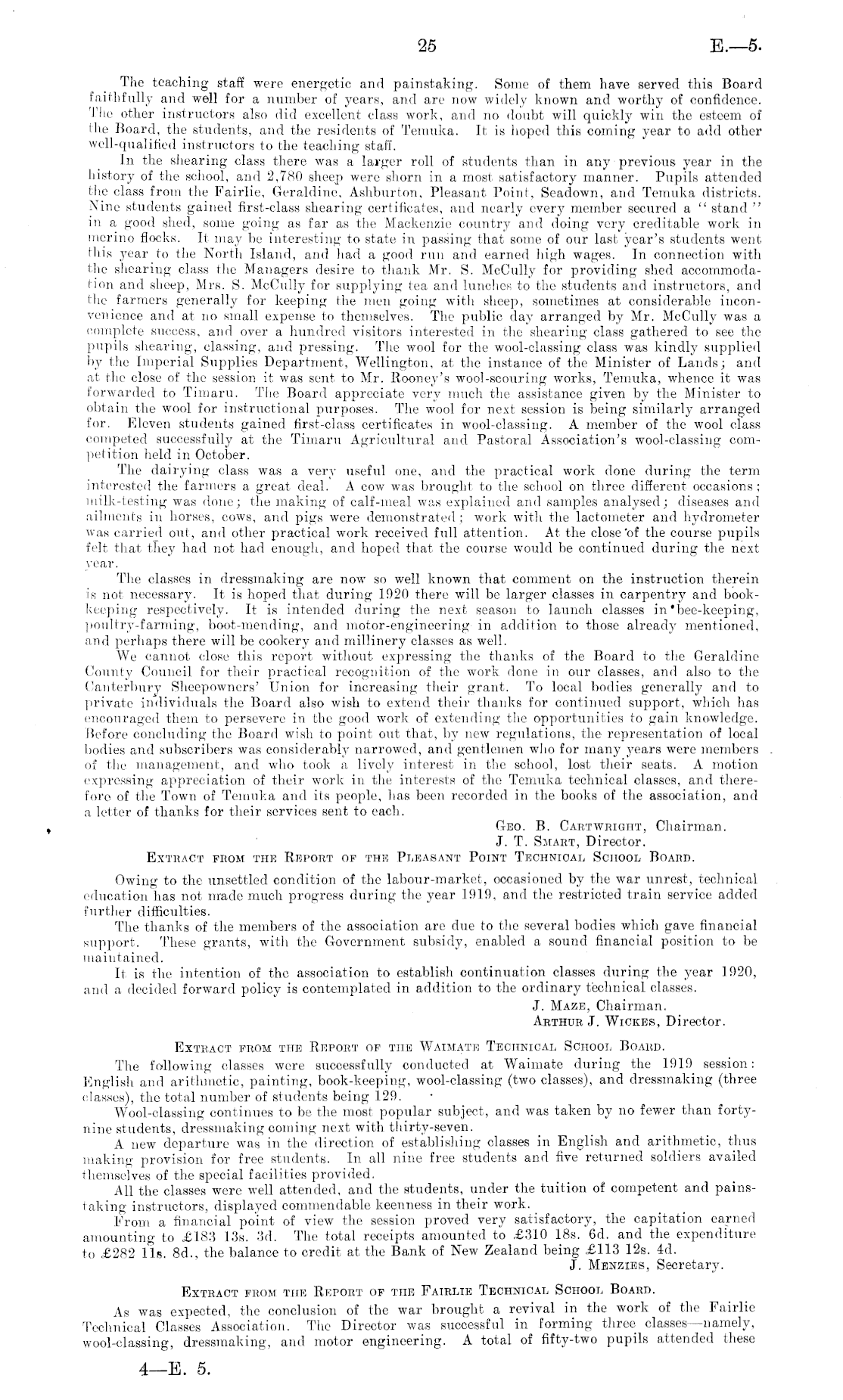 25

E.—5.

The teaching staff were energetic and painstaking. Some of them have served this Board faithfully and well for a number of years, and are now widely known and worthy of confidence. The other instructors also did excellent class work, and no doubt will quickly win the esteem of the Board, the students, and the residents of Temuka. It is hoped this coming year to add other well-qualified instructors to the teaching staff.

In the shearing class there was a larger roll of students than in any previous year in the history of the school, and 2,780 sheep were shorn in a most satisfactory manner. Pupils attended the class from the Fairlie, Geraldine, Ashburton, Pleasant Point, Seadown, and Temuka districts. Nine students gained first-class shearing certificates, and nearly every member secured a "stand" in a good shed, some going as far as the Mackenzie country and doing very creditable work in merino flocks. It may be interesting to state in passing that some of our last year's students went this year to the North Island, and had a good run and earned high wages. In connection with the shearing class the Managers desire to thank Mr. S. McCully for providing shed accommodation and sheep, Mrs. S. McCully for supplying tea and lunches to the students and instructors, and the farmers generally for keeping the men going with sheep, sometimes at considerable inconvenience and at no small expense to themselves. The public day arranged by Mr. McCully was a complete success, and over a hundred visitors interested in the shearing class gathered to see the pupils shearing, classing, and pressing. The wool for the wool-classing class was kindly supplied by the Imperial Supplies Department, Wellington, at the instance of the Minister of Lands; and at the close of the session it was sent to Mr. Rooney's wool-scouring works, Temuka, whence it was forwarded to Timaru. The Board appreciate very much the assistance given by the Minister to obtain the wool for instructional purposes. The wool for next session is being similarly arranged for. Eleven students gained first-class certificates in wool-classing. A member of the wool class competed successfully at the Timaru Agricultural and Pastoral Association's wool-classing competition held in October.

The dairying class was a very useful one, and the practical work done during the term interested the farmers a great deal. A cow was brought to the school on three different occasions; milk-testing was done; the making of calf-meal was explained and samples analysed; diseases and ailments in horses, cows, and pigs were demonstrated; work with the lactometer and hydrometer was carried out, and other practical work received full attention. At the close of the course pupils felt that they had not had enough, and hoped that the course would be continued during the next year.

The classes in dressmaking are now so well known that comment on the instruction therein is not necessary. It is hoped that during 1920 there will be larger classes in carpentry and book-keeping respectively. It is intended during the next season to launch classes in bee-keeping, poultry-farming, boot-mending, and motor-engineering in addition to those already mentioned, and perhaps there will be cookery and millinery classes as well.

We cannot close this report without expressing the thanks of the Board to the Geraldine County Council for their practical recognition of the work done in our classes, and also to the Canterbury Sheepowners' Union for increasing their grant. To local bodies generally and to private individuals the Board also wish to extend their thanks for continued support, which has encouraged them to persevere in the good work of extending the opportunities to gain knowledge. Before concluding the Board wish to point out that, by new regulations, the representation of local bodies and subscribers was considerably narrowed, and gentlemen who for many years were members of the management, and who took a lively interest in the school, lost their seats. A motion expressing appreciation of their work in the interests of the Temuka technical classes, and therefore of the Town of Temuka and its people, has been recorded in the books of the association, and a letter of thanks for their services sent to each.

Geo. B. Cartwright, Chairman.
J. T. Smart, Director.

Extract from the Report of the Pleasant Point Technical School Board.

Owing to the unsettled condition of the labour-market, occasioned by the war unrest, technical education has not made much progress during the year 1919, and the restricted train service added further difficulties.

The thanks of the members of the association are due to the several bodies which gave financial support. These grants, with the Government subsidy, enabled a sound financial position to be maintained.

It is the intention of the association to establish continuation classes during the year 1920, and a decided forward policy is contemplated in addition to the ordinary technical classes.

J. Maze, Chairman.
Arthur J. Wickes, Director.

Extract from the Report of the Waimate Technical School Board.

The following classes were successfully conducted at Waimate during the 1919 session: English and arithmetic, painting, book-keeping, wool-classing (two classes), and dressmaking (three classes), the total number of students being 129.

Wool-classing continues to be the most popular subject, and was taken by no fewer than forty-nine students, dressmaking coming next with thirty-seven.

A new departure was in the direction of establishing classes in English and arithmetic, thus making provision for free students. In all nine free students and five returned soldiers availed themselves of the special facilities provided.

All the classes were well attended, and the students, under the tuition of competent and painstaking instructors, displayed commendable keenness in their work.

From a financial point of view the session proved very satisfactory, the capitation earned amounting to £183 13s. 3d. The total receipts amounted to £310 18s. 6d. and the expenditure to £282 11s. 8d., the balance to credit at the Bank of New Zealand being £113 12s. 4d.

J. Menzies, Secretary.

Extract from the Report of the Fairlie Technical School Board.

As was expected, the conclusion of the war brought a revival in the work of the Fairlie Technical Classes Association. The Director was successful in forming three classes—namely, wool-classing, dressmaking, and motor engineering. A total of fifty-two pupils attended these

4—E. 5.